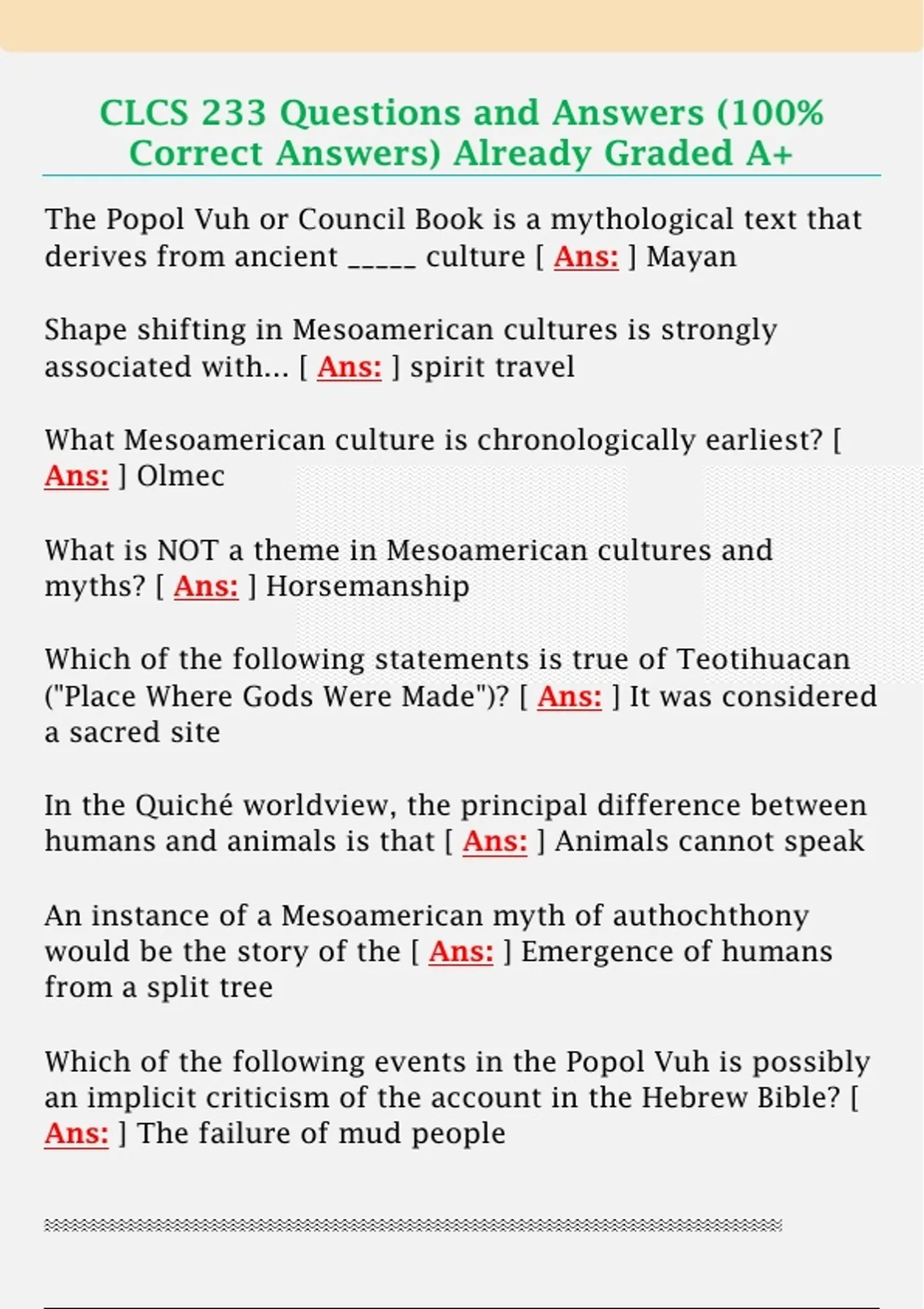 CLCS 233 Questions and Answers (100% Correct Answers) Already Graded A+

The Popol Vuh or Council Book is a mythological text that derives from ancient _____ culture [ Ans: ] Mayan

Shape shifting in Mesoamerican cultures is strongly associated with... [ Ans: ] spirit travel

What Mesoamerican culture is chronologically earliest? [ Ans: ] Olmec

What is NOT a theme in Mesoamerican cultures and myths? [ Ans: ] Horsemanship

Which of the following statements is true of Teotihuacan ("Place Where Gods Were Made")? [ Ans: ] It was considered a sacred site

In the Quiché worldview, the principal difference between humans and animals is that [ Ans: ] Animals cannot speak

An instance of a Mesoamerican myth of authochthony would be the story of the [ Ans: ] Emergence of humans from a split tree

Which of the following events in the Popol Vuh is possibly an implicit criticism of the account in the Hebrew Bible? [ Ans: ] The failure of mud people